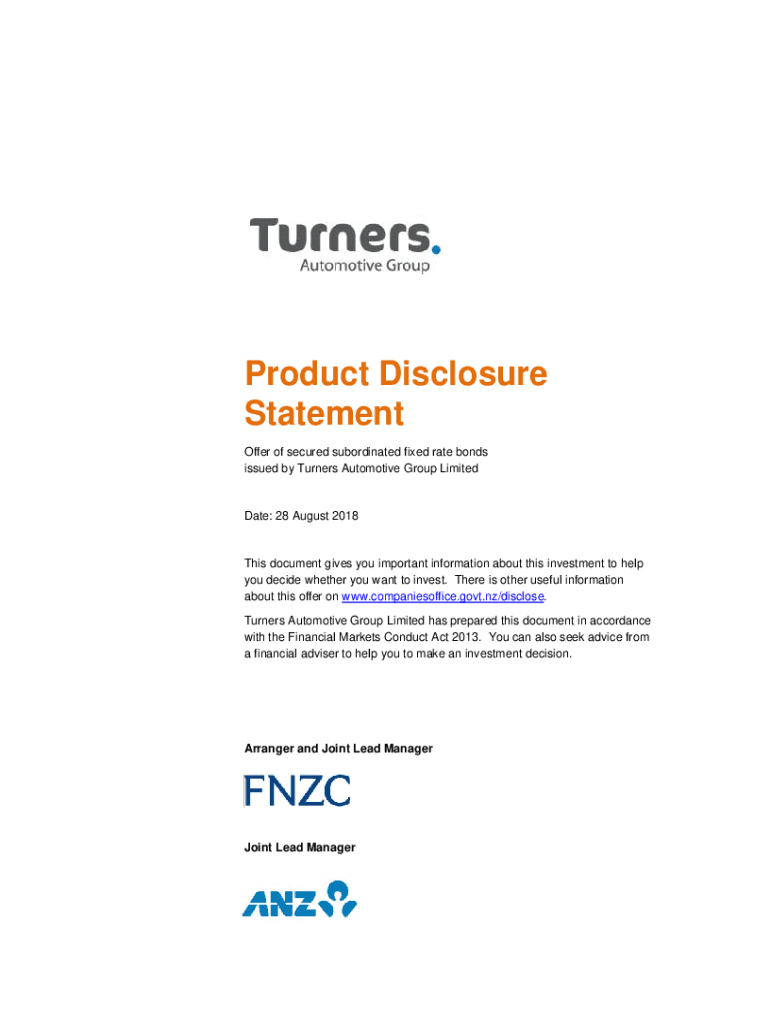 Turners.
Automotive Group

Product Disclosure Statement

Offer of secured subordinated fixed rate bonds issued by Turners Automotive Group Limited

Date: 28 August 2018

This document gives you important information about this investment to help you decide whether you want to invest. There is other useful information about this offer on www.companiesoffice.govt.nz/disclose.

Turners Automotive Group Limited has prepared this document in accordance with the Financial Markets Conduct Act 2013. You can also seek advice from a financial adviser to help you to make an investment decision.

Arranger and Joint Lead Manager

FNZC

Joint Lead Manager

ANZ